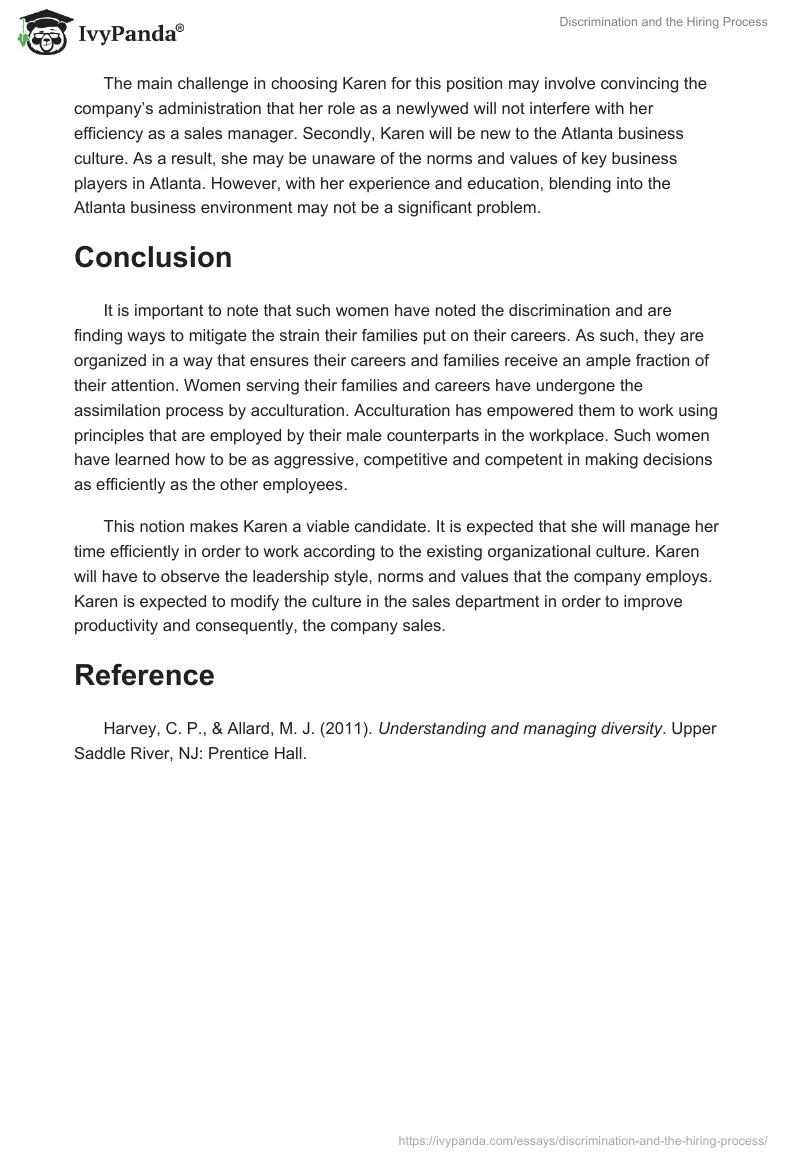 IvyPanda®

Discrimination and the Hiring Process

The main challenge in choosing Karen for this position may involve convincing the company's administration that her role as a newlywed will not interfere with her efficiency as a sales manager. Secondly, Karen will be new to the Atlanta business culture. As a result, she may be unaware of the norms and values of key business players in Atlanta. However, with her experience and education, blending into the Atlanta business environment may not be a significant problem.

Conclusion

It is important to note that such women have noted the discrimination and are finding ways to mitigate the strain their families put on their careers. As such, they are organized in a way that ensures their careers and families receive an ample fraction of their attention. Women serving their families and careers have undergone the assimilation process by acculturation. Acculturation has empowered them to work using principles that are employed by their male counterparts in the workplace. Such women have learned how to be as aggressive, competitive and competent in making decisions as efficiently as the other employees.

This notion makes Karen a viable candidate. It is expected that she will manage her time efficiently in order to work according to the existing organizational culture. Karen will have to observe the leadership style, norms and values that the company employs. Karen is expected to modify the culture in the sales department in order to improve productivity and consequently, the company sales.

Reference

Harvey, C. P., & Allard, M. J. (2011). Understanding and managing diversity. Upper Saddle River, NJ: Prentice Hall.

https://ivypanda.com/essays/discrimination-and-the-hiring-process/